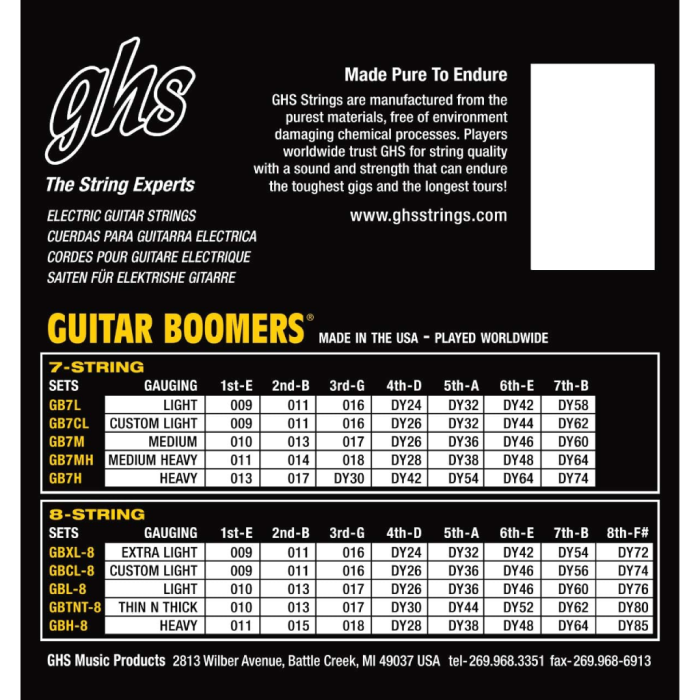 ghs

The String Experts

ELECTRIC GUITAR STRINGS
CUERDAS PARA GUITARRA ELECTRICA
CORDES POUR GUITARE ELECTRIQUE
SAITEN FÜR ELEKTRISHE GITARRE

Made Pure To Endure

GHS Strings are manufactured from the purest materials, free of environment damaging chemical processes. Players worldwide trust GHS for string quality with a sound and strength that can endure the toughest gigs and the longest tours!

www.ghsstrings.com

GUITAR BOOMERS® MADE IN THE USA - PLAYED WORLDWIDE

7-STRING

| SETS | GAUGING | 1st-E | 2nd-B | 3rd-G | 4th-D | 5th-A | 6th-E | 7th-B |
|---|---|---|---|---|---|---|---|---|
| GB7L | LIGHT | 009 | 011 | 016 | DY24 | DY32 | DY42 | DY58 |
| GB7CL | CUSTOM LIGHT | 009 | 011 | 016 | DY26 | DY32 | DY44 | DY62 |
| GB7M | MEDIUM | 010 | 013 | 017 | DY26 | DY36 | DY46 | DY60 |
| GB7MH | MEDIUM HEAVY | 011 | 014 | 018 | DY28 | DY38 | DY48 | DY64 |
| GB7H | HEAVY | 013 | 017 | DY30 | DY42 | DY54 | DY64 | DY74 |

8-STRING

| SETS | GAUGING | 1st-E | 2nd-B | 3rd-G | 4th-D | 5th-A | 6th-E | 7th-B | 8th-F# |
|---|---|---|---|---|---|---|---|---|---|
| GBXL-8 | EXTRA LIGHT | 009 | 011 | 016 | DY24 | DY32 | DY42 | DY54 | DY72 |
| GBCL-8 | CUSTOM LIGHT | 009 | 011 | 016 | DY26 | DY36 | DY46 | DY56 | DY74 |
| GBL-8 | LIGHT | 010 | 013 | 017 | DY26 | DY36 | DY46 | DY60 | DY76 |
| GBTNT-8 | THIN N THICK | 010 | 013 | 017 | DY30 | DY44 | DY52 | DY62 | DY80 |
| GBH-8 | HEAVY | 011 | 015 | 018 | DY28 | DY38 | DY48 | DY64 | DY85 |

GHS Music Products 2813 Wilber Avenue, Battle Creek, MI 49037 USA tel-269.968.3351 fax-269.968-6913